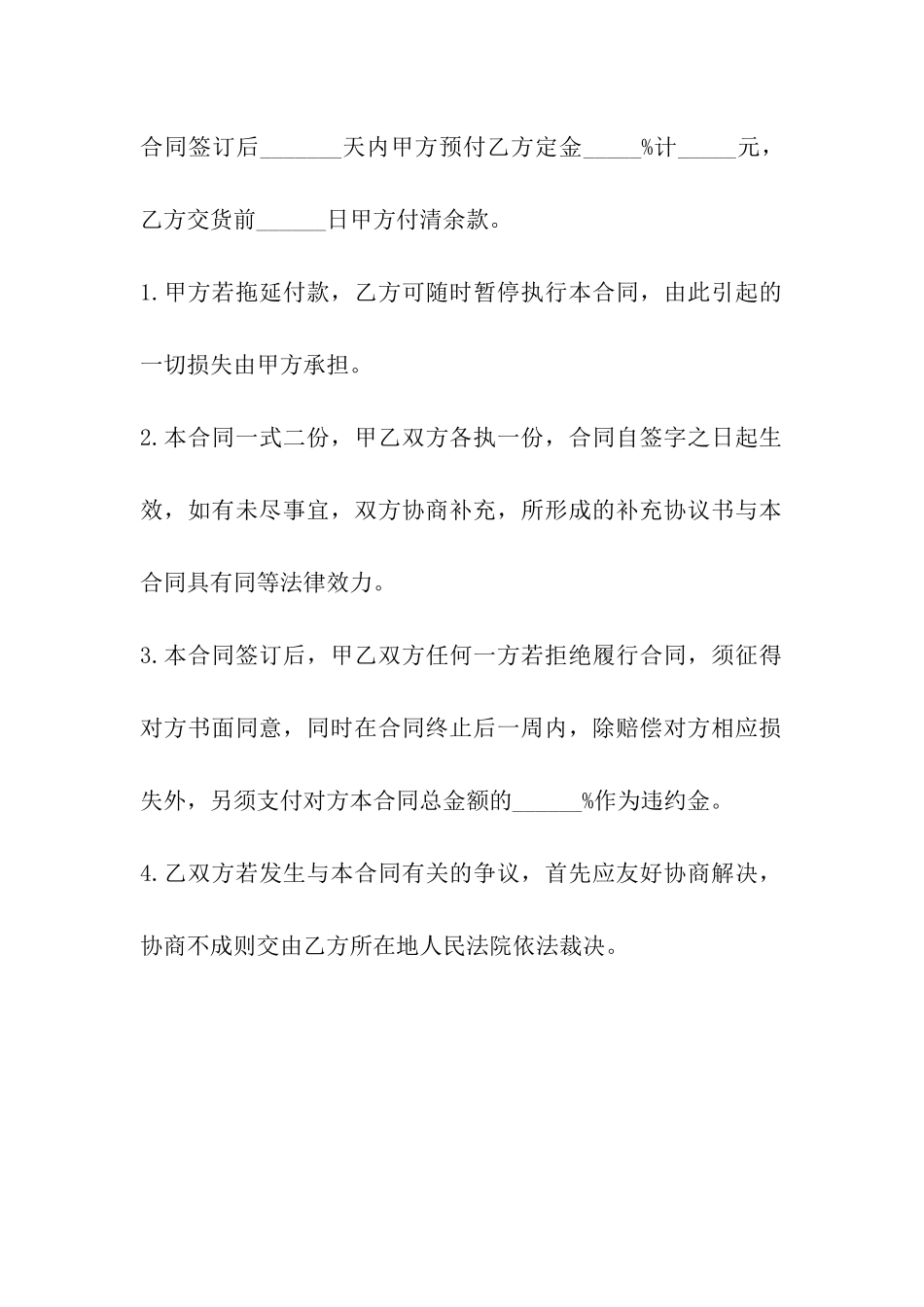 合同签订后_______天内甲方预付乙方定金_____%计_____元，乙方交货前______日甲方付清余款。

1.甲方若拖延付款，乙方可随时暂停执行本合同，由此引起的一切损失由甲方承担。

2.本合同一式二份，甲乙双方各执一份，合同自签字之日起生效，如有未尽事宜，双方协商补充，所形成的补充协议书与本合同具有同等法律效力。

3.本合同签订后，甲乙双方任何一方若拒绝履行合同，须征得对方书面同意，同时在合同终止后一周内，除赔偿对方相应损失外，另须支付对方本合同总金额的______%作为违约金。

4.乙双方若发生与本合同有关的争议，首先应友好协商解决，协商不成则交由乙方所在地人民法院依法裁决。